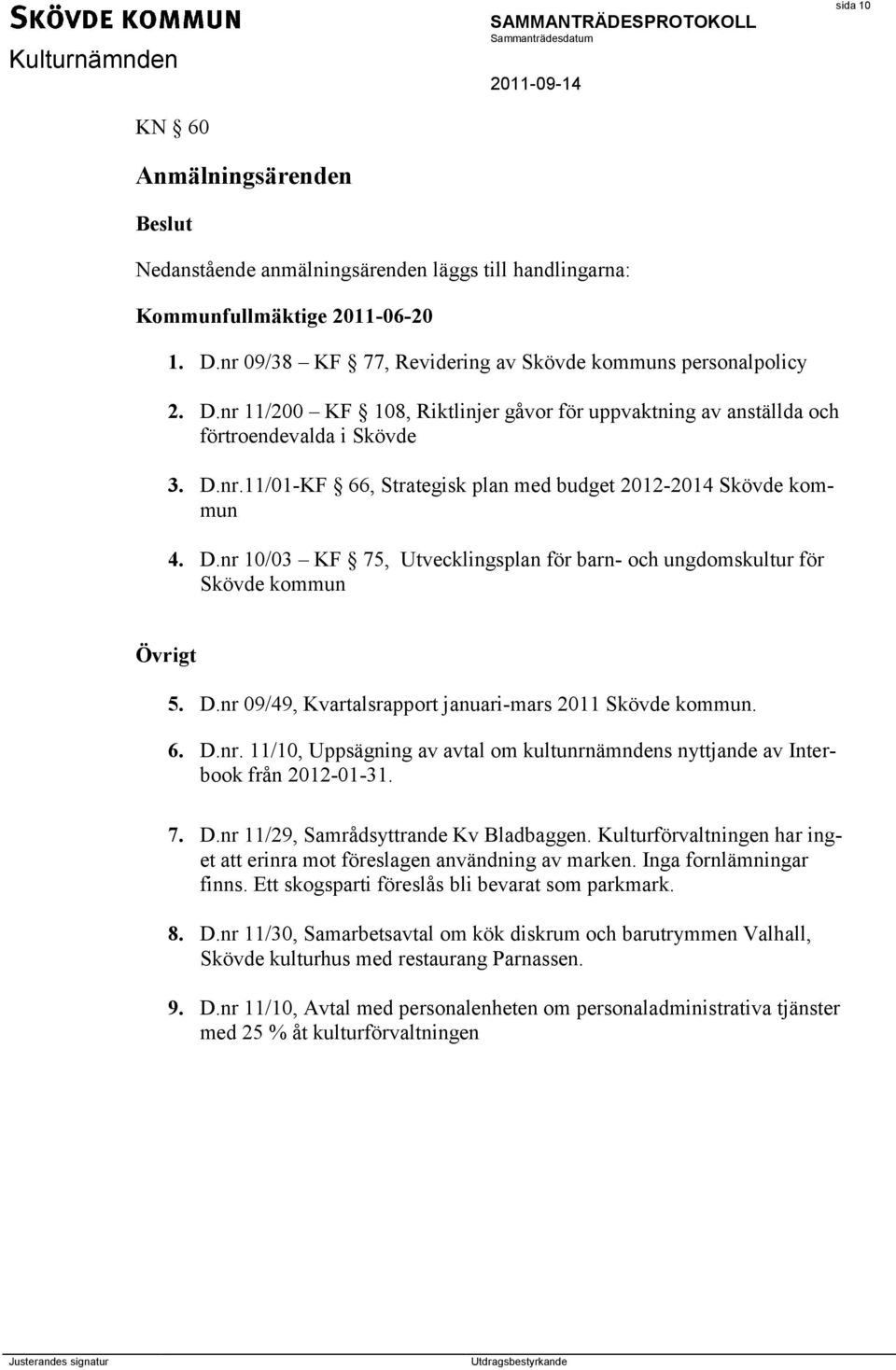 SKÖVDE KOMMUN
Kulturnämnden

SAMMANTRÄDESPROTOKOLL
Sammanträdesdatum
2011-09-14

sida 10

KN § 60

Anmälningsärenden

Beslut

Nedanstående anmälningsärenden läggs till handlingarna:

Kommunfullmäktige 2011-06-20

1. D.nr 09/38 – KF § 77, Revidering av Skövde kommuns personalpolicy

2. D.nr 11/200 – KF § 108, Riktlinjer gåvor för uppvaktning av anställda och förtroendevalda i Skövde

3. D.nr.11/01-KF § 66, Strategisk plan med budget 2012-2014 Skövde kommun

4. D.nr 10/03 – KF § 75, Utvecklingsplan för barn- och ungdomskultur för Skövde kommun

Övrigt

5. D.nr 09/49, Kvartalsrapport januari-mars 2011 Skövde kommun.

6. D.nr. 11/10, Uppsägning av avtal om kultunrnämndens nyttjande av Interbook från 2012-01-31.

7. D.nr 11/29, Samrådsyttrande Kv Bladbaggen. Kulturförvaltningen har inget att erinra mot föreslagen användning av marken. Inga fornlämningar finns. Ett skogsparti föreslås bli bevarat som parkmark.

8. D.nr 11/30, Samarbetsavtal om kök diskrum och barutrymmen Valhall, Skövde kulturhus med restaurang Parnassen.

9. D.nr 11/10, Avtal med personalenheten om personaladministrativa tjänster med 25 % åt kulturförvaltningen

Justerandes signatur

Utdragsbestyrkande